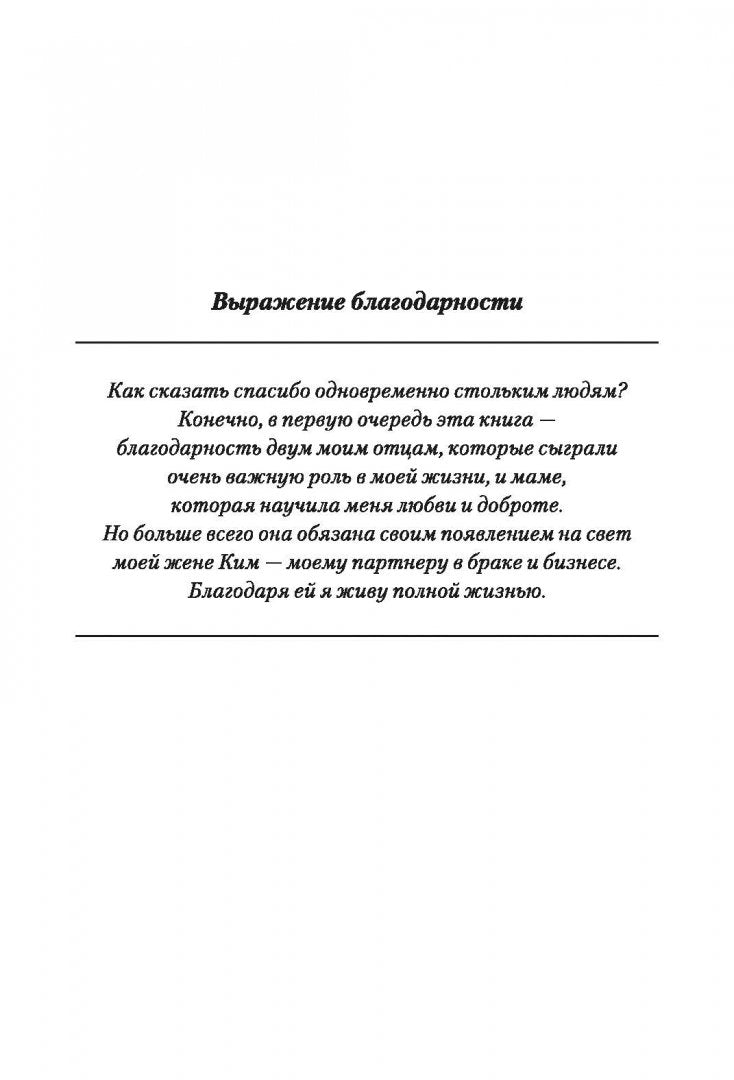 Выражение благодарности

Как сказать спасибо одновременно стольким людям? Конечно, в первую очередь эта книга — благодарность двум моим отцам, которые сыграли очень важную роль в моей жизни, и маме, которая научила меня любви и доброте. Но больше всего она обязана своим появлением на свет моей жене Ким — моему партнеру в браке и бизнесе. Благодаря ей я живу полной жизнью.